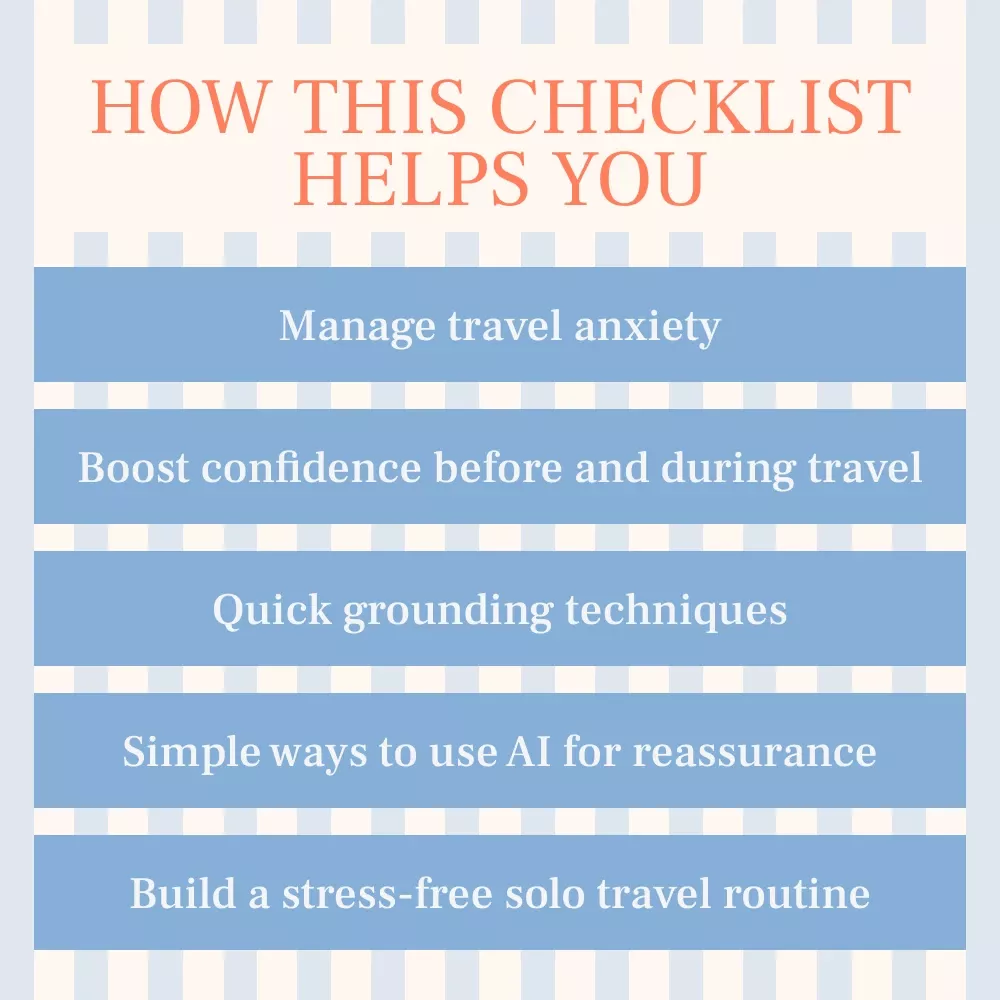 HOW THIS CHECKLIST HELPS YOU

Manage travel anxiety

Boost confidence before and during travel

Quick grounding techniques

Simple ways to use AI for reassurance

Build a stress-free solo travel routine